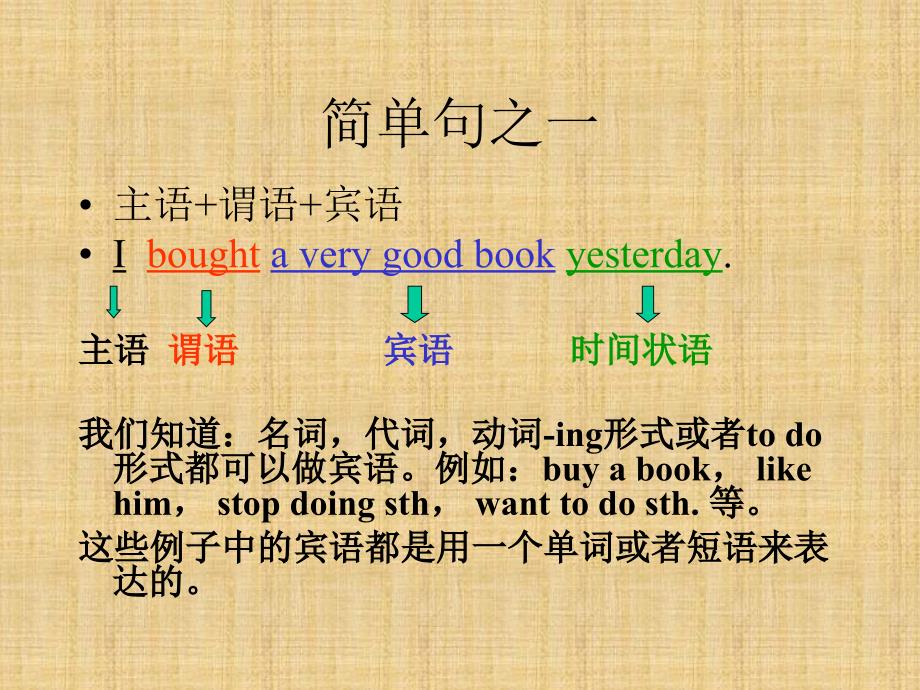 简单句之一

• 主语+谓语+宾语
• I bought a very good book yesterday.

主语 谓语 宾语 时间状语

我们知道：名词，代词，动词-ing形式或者to do形式都可以做宾语。例如：buy a book， like him， stop doing sth， want to do sth. 等。

这些例子中的宾语都是用一个单词或者短语来表达的。